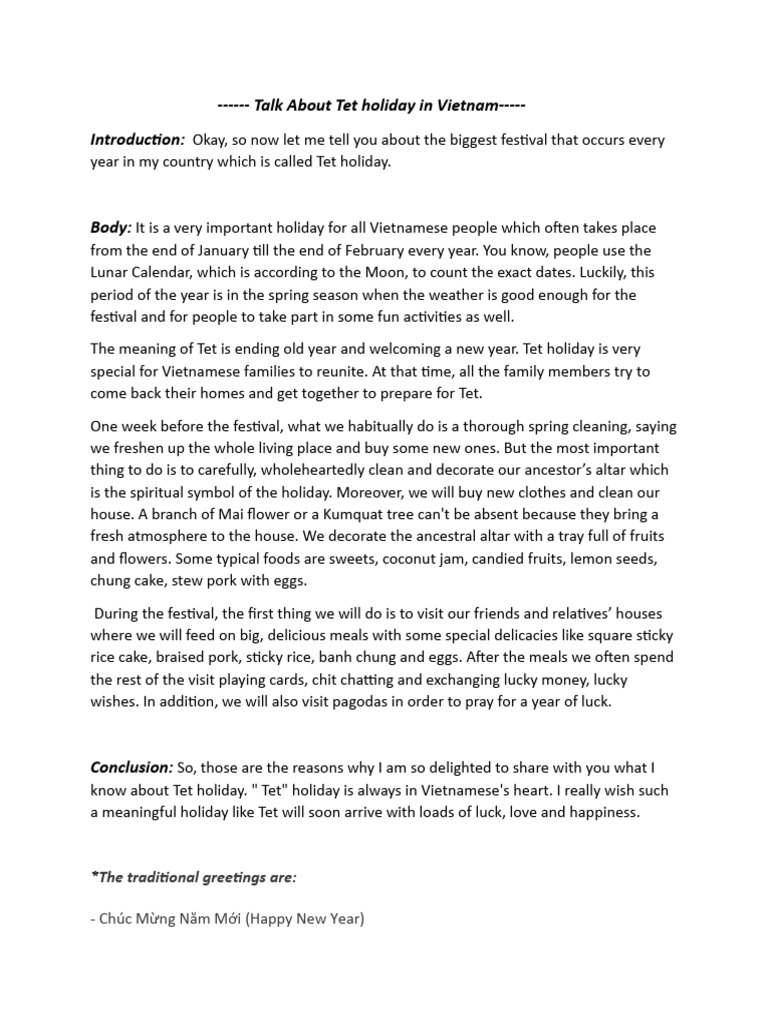 ------ Talk About Tet holiday in Vietnam-----

Introduction: Okay, so now let me tell you about the biggest festival that occurs every year in my country which is called Tet holiday.

Body: It is a very important holiday for all Vietnamese people which often takes place from the end of January till the end of February every year. You know, people use the Lunar Calendar, which is according to the Moon, to count the exact dates. Luckily, this period of the year is in the spring season when the weather is good enough for the festival and for people to take part in some fun activities as well.

The meaning of Tet is ending old year and welcoming a new year. Tet holiday is very special for Vietnamese families to reunite. At that time, all the family members try to come back their homes and get together to prepare for Tet.

One week before the festival, what we habitually do is a thorough spring cleaning, saying we freshen up the whole living place and buy some new ones. But the most important thing to do is to carefully, wholeheartedly clean and decorate our ancestor's altar which is the spiritual symbol of the holiday. Moreover, we will buy new clothes and clean our house. A branch of Mai flower or a Kumquat tree can't be absent because they bring a fresh atmosphere to the house. We decorate the ancestral altar with a tray full of fruits and flowers. Some typical foods are sweets, coconut jam, candied fruits, lemon seeds, chung cake, stew pork with eggs.

During the festival, the first thing we will do is to visit our friends and relatives' houses where we will feed on big, delicious meals with some special delicacies like square sticky rice cake, braised pork, sticky rice, banh chung and eggs. After the meals we often spend the rest of the visit playing cards, chit chatting and exchanging lucky money, lucky wishes. In addition, we will also visit pagodas in order to pray for a year of luck.

Conclusion: So, those are the reasons why I am so delighted to share with you what I know about Tet holiday. " Tet" holiday is always in Vietnamese's heart. I really wish such a meaningful holiday like Tet will soon arrive with loads of luck, love and happiness.

*The traditional greetings are:

- Chúc Mừng Năm Mới (Happy New Year)